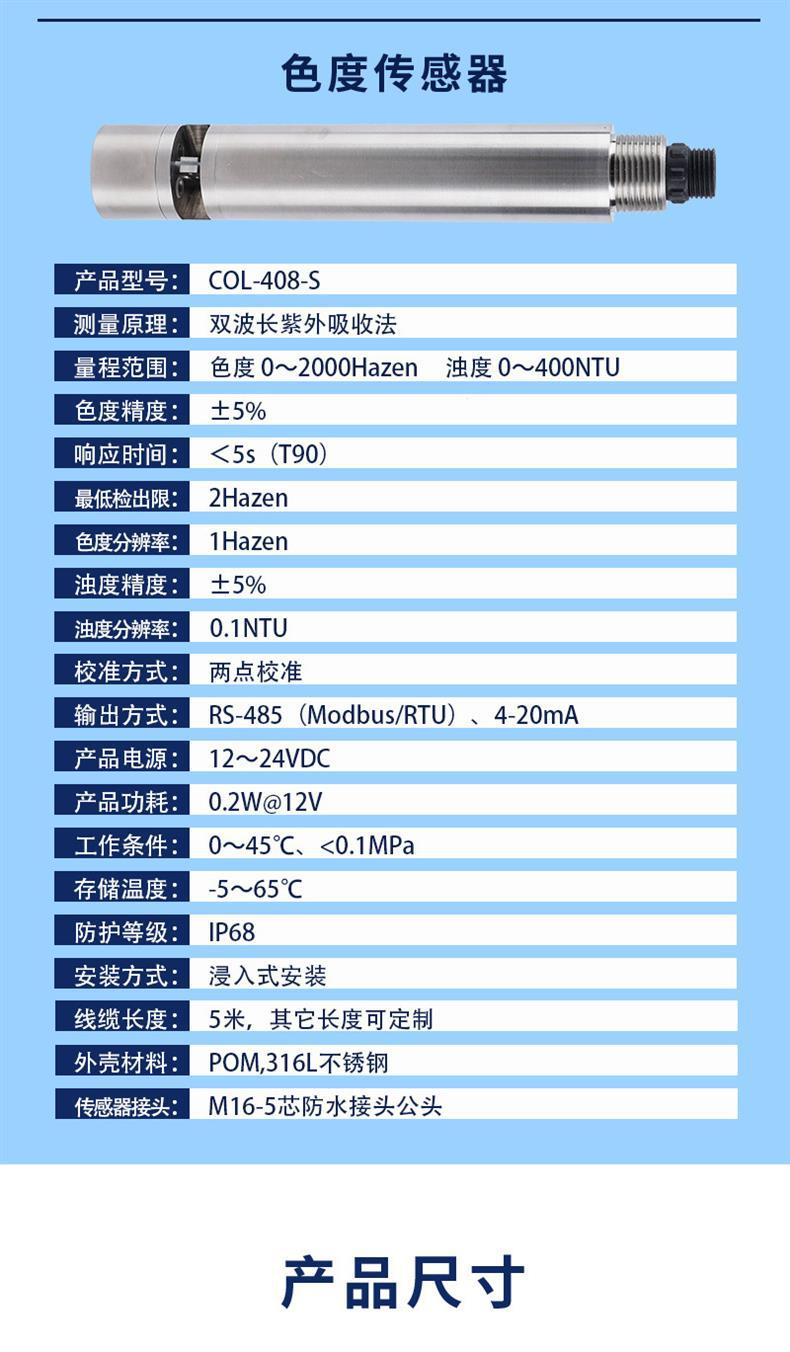 色度传感器

| 产品型号： | COL-408-S |
|---|---|
| 测量原理： | 双波长紫外吸收法 |
| 量程范围： | 色度 0～2000Hazen  浊度 0～400NTU |
| 色度精度： | ±5% |
| 响应时间： | ＜5s（T90） |
| 最低检出限： | 2Hazen |
| 色度分辨率： | 1Hazen |
| 浊度精度： | ±5% |
| 浊度分辨率： | 0.1NTU |
| 校准方式： | 两点校准 |
| 输出方式： | RS-485（Modbus/RTU）、4-20mA |
| 产品电源： | 12～24VDC |
| 产品功耗： | 0.2W@12V |
| 工作条件： | 0～45℃、<0.1MPa |
| 存储温度： | -5～65℃ |
| 防护等级： | IP68 |
| 安装方式： | 浸入式安装 |
| 线缆长度： | 5米，其它长度可定制 |
| 外壳材料： | POM,316L不锈钢 |
| 传感器接头： | M16-5芯防水接头公头 |

产品尺寸